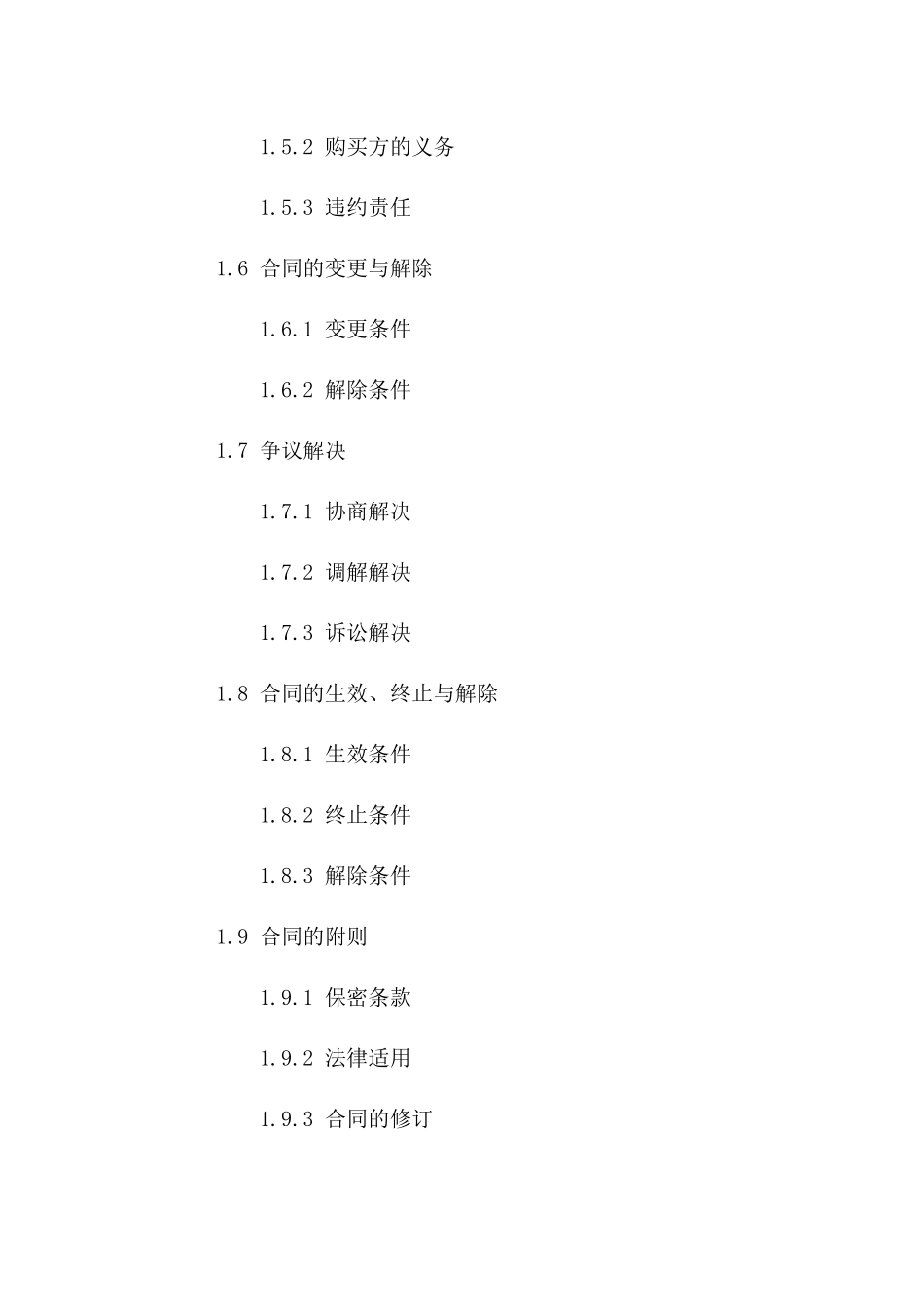 1.5.2 购买方的义务

1.5.3 违约责任

1.6 合同的变更与解除

1.6.1 变更条件

1.6.2 解除条件

1.7 争议解决

1.7.1 协商解决

1.7.2 调解解决

1.7.3 诉讼解决

1.8 合同的生效、终止与解除

1.8.1 生效条件

1.8.2 终止条件

1.8.3 解除条件

1.9 合同的附则

1.9.1 保密条款

1.9.2 法律适用

1.9.3 合同的修订